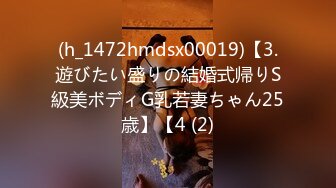 (h_1472hmdsx00019)【3.遊びたい盛りの結婚式帰りS級美ボディG乳若妻ちゃん25歳】【4 (2)